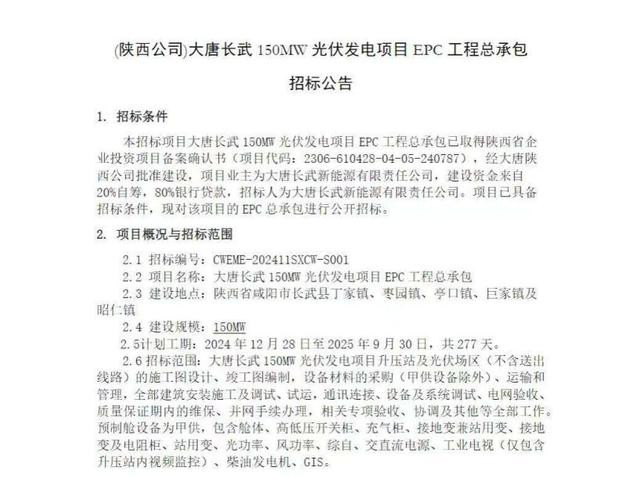 (陕西公司)大唐长武 150MW 光伏发电项目 EPC 工程总承包

招标公告

1. 招标条件

本招标项目大唐长武 150MW 光伏发电项目 EPC 工程总承包已取得陕西省企业投资项目备案确认书（项目代码：2306-610428-04-05-240787），经大唐陕西公司批准建设，项目业主为大唐长武新能源有限责任公司，建设资金来自20%自筹，80%银行贷款，招标人为大唐长武新能源有限责任公司。项目已具备招标条件，现对该项目的 EPC 总承包进行公开招标。

2. 项目概况与招标范围

2.1 招标编号：CWEME-202411SXCW-S001

2.2 项目名称：大唐长武 150MW 光伏发电项目 EPC 工程总承包

2.3 建设地点：陕西省咸阳市长武县丁家镇、枣园镇、亭口镇、巨家镇及昭仁镇

2.4 建设规模：150MW

2.5计划工期：2024 年 12 月 28 日至 2025 年 9 月 30 日，共 277 天。

2.6 招标范围：大唐长武 150MW 光伏发电项目升压站及光伏场区（不含送出线路）的施工图设计、竣工图编制，设备材料的采购（甲供设备除外）、运输和管理，全部建筑安装施工及调试、试运，通讯连接、设备及系统调试、电网验收、质量保证期内的维保、并网手续办理，相关专项验收、协调及其他等全部工作。预制舱设备为甲供，包含舱体、高低压开关柜、充气柜、接地变兼站用变、接地变及电阻柜、站用变、光功率、风功率、综自、交直流电源、工业电视（仅包含升压站内视频监控）、柴油发电机、GIS。